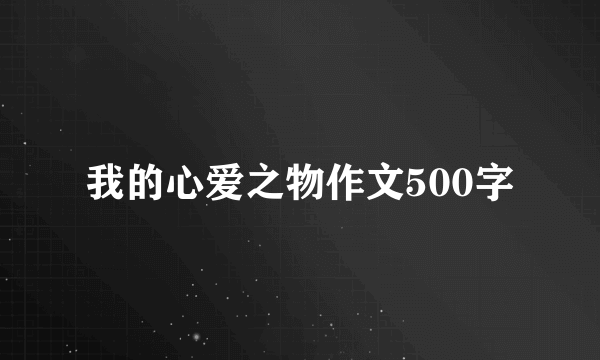 我的心爱之物作文500字